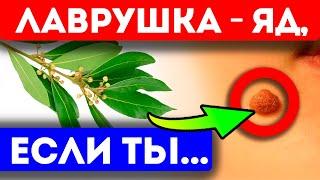 ЛАВРУШКА - ЯД,

ЕСЛИ ТЫ...